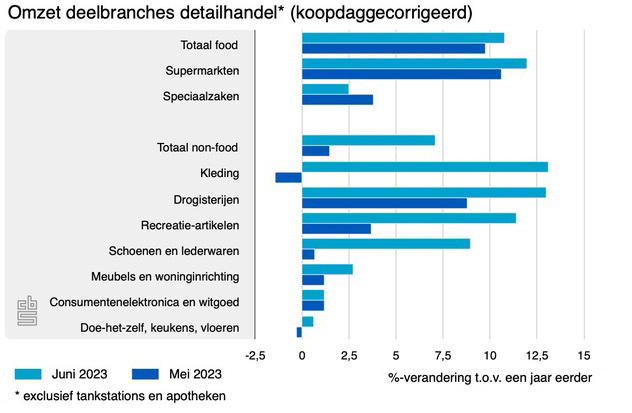 Omzet deelbranches detailhandel* (koopdaggecorrigeerd)

Totaal food
Supermarkten
Speciaalzaken
Totaal non-food
Kleding
Drogisterijen
Recreatie-artikelen
Schoenen en lederwaren
Meubels en woninginrichting
Consumentenelektronica en witgoed
Doe-het-zelf, keukens, vloeren

cbs

-2,5 0 2,5 5 7,5 10 12,5 15

Juni 2023 Mei 2023

%-verandering t.o.v. een jaar eerder

* exclusief tankstations en apotheken